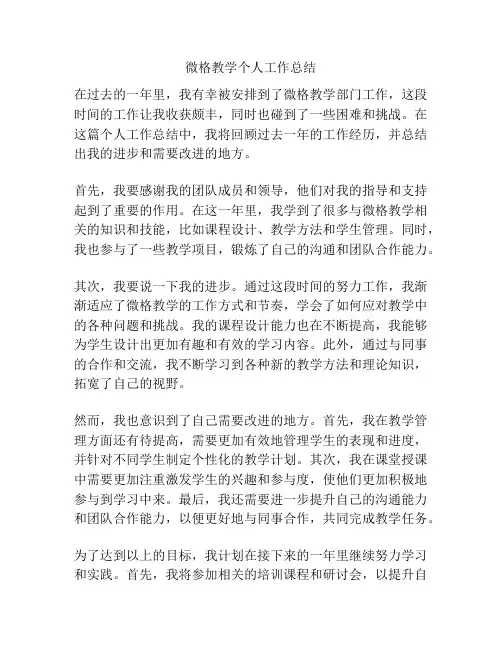 微格教学个人工作总结

在过去的一年里，我有幸被安排到了微格教学部门工作，这段时间的工作让我收获颇丰，同时也碰到了一些困难和挑战。在这篇个人工作总结中，我将回顾过去一年的工作经历，并总结出我的进步和需要改进的地方。

首先，我要感谢我的团队成员和领导，他们对我的指导和支持起到了重要的作用。在这一年里，我学到了很多与微格教学相关的知识和技能，比如课程设计、教学方法和学生管理。同时，我也参与了一些教学项目，锻炼了自己的沟通和团队合作能力。

其次，我要说一下我的进步。通过这段时间的努力工作，我渐渐适应了微格教学的工作方式和节奏，学会了如何应对教学中的各种问题和挑战。我的课程设计能力也在不断提高，我能够为学生设计出更加有趣和有效的学习内容。此外，通过与同事的合作和交流，我不断学习到各种新的教学方法和理论知识，拓宽了自己的视野。

然而，我也意识到了自己需要改进的地方。首先，我在教学管理方面还有待提高，需要更加有效地管理学生的表现和进度，并针对不同学生制定个性化的教学计划。其次，我在课堂授课中需要更加注重激发学生的兴趣和参与度，使他们更加积极地参与到学习中来。最后，我还需要进一步提升自己的沟通能力和团队合作能力，以便更好地与同事合作，共同完成教学任务。

为了达到以上的目标，我计划在接下来的一年里继续努力学习和实践。首先，我将参加相关的培训课程和研讨会，以提升自